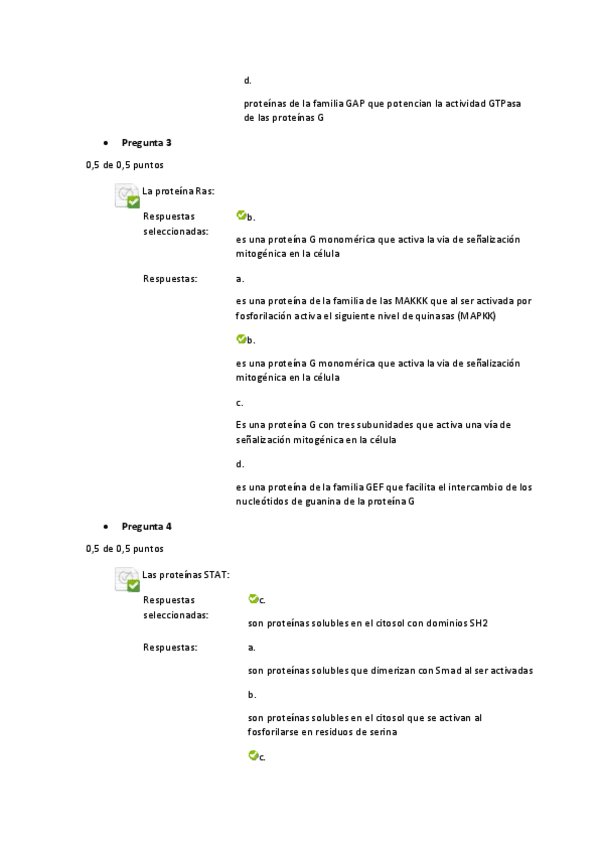 d.

proteínas de la familia GAP que potencian la actividad GTPasa de las proteínas G

• Pregunta 3

0,5 de 0,5 puntos

La proteína Ras:

Respuestas seleccionadas:

b.

es una proteína G monomérica que activa la via de señalización mitogénica en la célula

Respuestas:

a.

es una proteína de la familia de las MAKKK que al ser activada por fosforilación activa el siguiente nivel de quinasas (MAPKK)

b.

es una proteína G monomérica que activa la via de señalización mitogénica en la célula

c.

Es una proteína G con tres subunidades que activa una vía de señalización mitogénica en la célula

d.

es una proteína de la familia GEF que facilita el intercambio de los nucleótidos de guanina de la proteína G

• Pregunta 4

0,5 de 0,5 puntos

Las proteínas STAT:

Respuestas seleccionadas:

c.

son proteínas solubles en el citosol con dominios SH2

Respuestas:

a.

son proteínas solubles que dimerizan con Smad al ser activadas

b.

son proteínas solubles en el citosol que se activan al fosforilarse en residuos de serina

c.